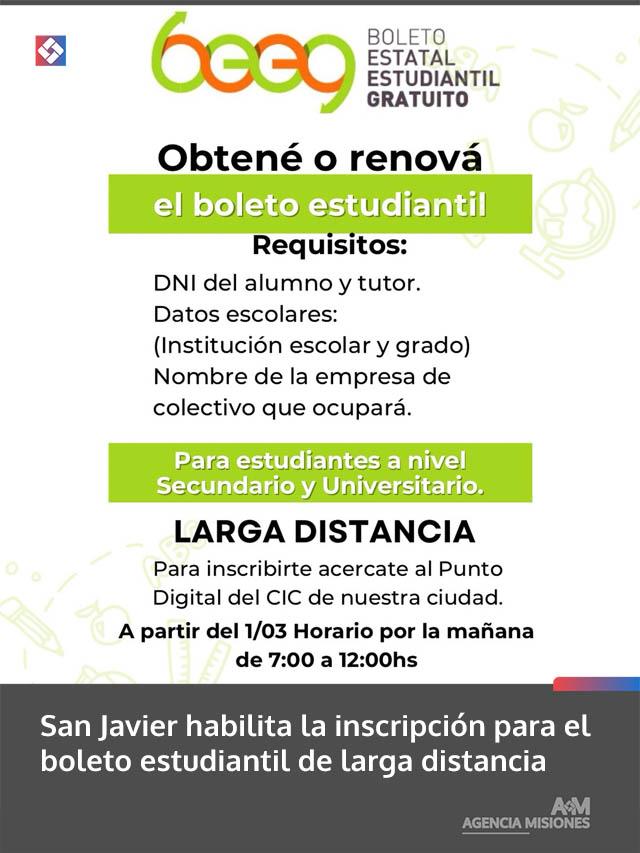 beeg BOLETO ESTATAL ESTUDIANTIL GRATUITO

Obtené o renová
el boleto estudiantil

Requisitos:
DNI del alumno y tutor.
Datos escolares:
(Institución escolar y grado)
Nombre de la empresa de colectivo que ocupará.

Para estudiantes a nivel Secundario y Universitario.

LARGA DISTANCIA
Para inscribirte acercate al Punto Digital del CIC de nuestra ciudad.
A partir del 1/03 Horario por la mañana de 7:00 a 12:00hs

San Javier habilita la inscripción para el boleto estudiantil de larga distancia

A+M
AGENCIA MISIONES